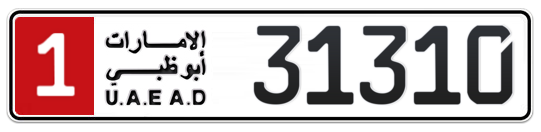 1
الإمارات
أبوظبي
U.A.E A.D
31310